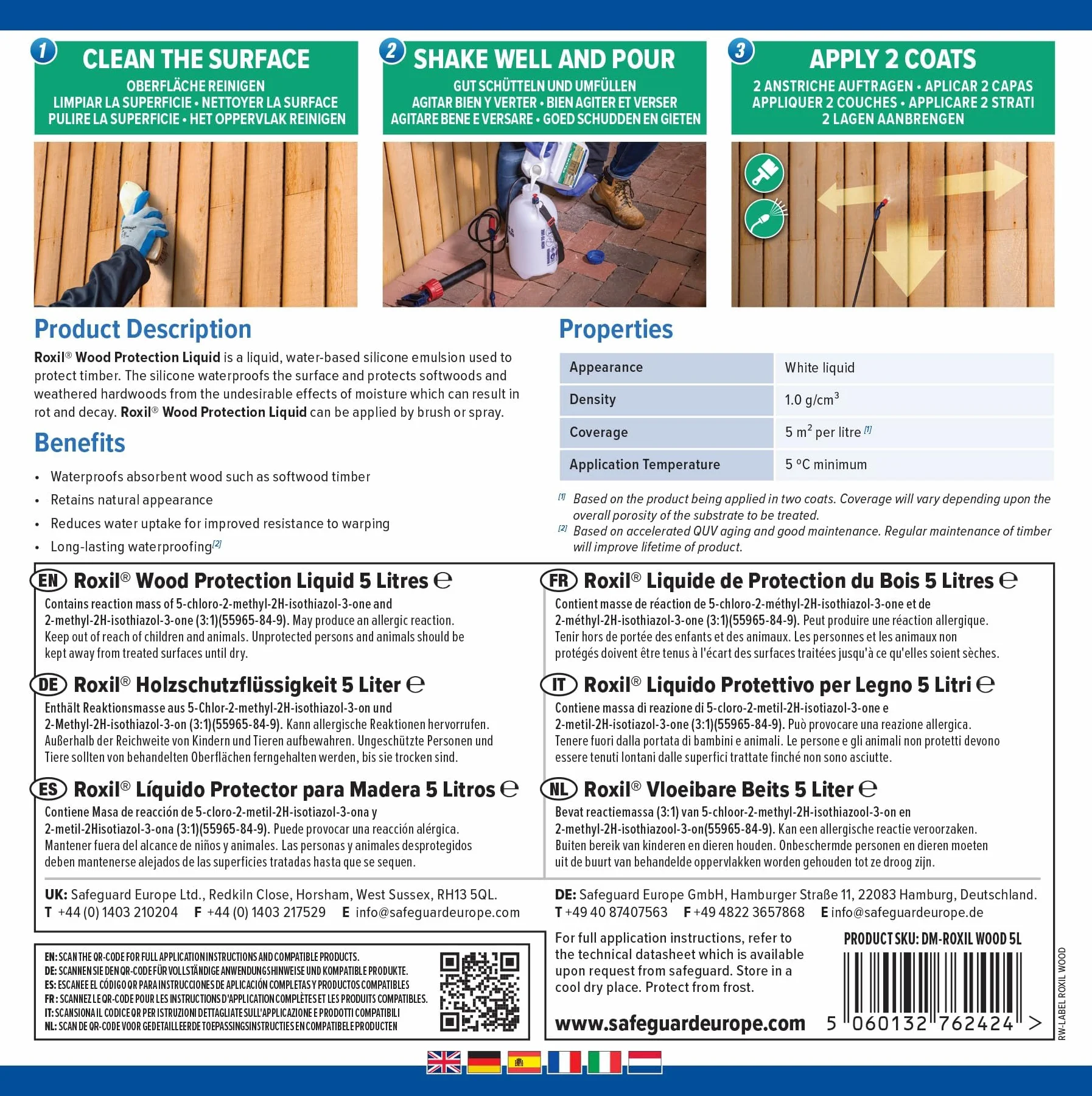 1 CLEAN THE SURFACE
OBERFLÄCHE REINIGEN
LIMPIAR LA SUPERFICIE • NETTOYER LA SURFACE
PULIRE LA SUPERFICIE • HET OPPERVLAK REINIGEN

2 SHAKE WELL AND POUR
GUT SCHÜTTELN UND UMFÜLLEN
AGITAR BIEN Y VERTER • BIEN AGITER ET VERSER
AGITARE BENE E VERSARE • GOED SCHUDDEN EN GIETEN

3 APPLY 2 COATS
2 ANSTRICHE AUFTRAGEN • APLICAR 2 CAPAS
APPLIQUER 2 COUCHES • APPLICARE 2 STRATI
2 LAGEN AANBRENGEN

Product Description
Roxil® Wood Protection Liquid is a liquid, water-based silicone emulsion used to protect timber. The silicone waterproofs the surface and protects softwoods and weathered hardwoods from the undesirable effects of moisture which can result in rot and decay. Roxil® Wood Protection Liquid can be applied by brush or spray.

Benefits
• Waterproofs absorbent wood such as softwood timber
• Retains natural appearance
• Reduces water uptake for improved resistance to warping
• Long-lasting waterproofing[2]

Properties
| Appearance | White liquid |
|---|---|
| Density | 1.0 g/cm$^3$ |
| Coverage | 5 m$^2$ per litre [1] |
| Application Temperature | 5 °C minimum |

[1] Based on the product being applied in two coats. Coverage will vary depending upon the overall porosity of the substrate to be treated.
[2] Based on accelerated QUV aging and good maintenance. Regular maintenance of timber will improve lifetime of product.

EN Roxil® Wood Protection Liquid 5 Litres ℮
Contains reaction mass of 5-chloro-2-methyl-2H-isothiazol-3-one and 2-methyl-2H-isothiazol-3-one (3:1)(55965-84-9). May produce an allergic reaction. Keep out of reach of children and animals. Unprotected persons and animals should be kept away from treated surfaces until dry.

DE Roxil® Holzschutzflüssigkeit 5 Liter ℮
Enthält Reaktionsmasse aus 5-Chlor-2-methyl-2H-isothiazol-3-on und 2-Methyl-2H-isothiazol-3-on (3:1)(55965-84-9). Kann allergische Reaktionen hervorrufen. Außerhalb der Reichweite von Kindern und Tieren aufbewahren. Ungeschützte Personen und Tiere sollten von behandelten Oberflächen ferngehalten werden, bis sie trocken sind.

ES Roxil® Líquido Protector para Madera 5 Litros ℮
Contiene Masa de reacción de 5-cloro-2-metil-2H-isotiazol-3-ona y 2-metil-2Hisotiazol-3-ona (3:1)(55965-84-9). Puede provocar una reacción alérgica. Mantener fuera del alcance de niños y animales. Las personas y animales desprotegidos deben mantenerse alejados de las superficies tratadas hasta que se sequen.

FR Roxil® Liquide de Protection du Bois 5 Litres ℮
Contient masse de réaction de 5-chloro-2-méthyl-2H-isothiazol-3-one et de 2-méthyl-2H-isothiazol-3-one (3:1)(55965-84-9). Peut produire une réaction allergique. Tenir hors de portée des enfants et des animaux. Les personnes et les animaux non protégés doivent être tenus à l'écart des surfaces traitées jusqu'à ce qu'elles soient sèches.

IT Roxil® Liquido Protettivo per Legno 5 Litri ℮
Contiene massa di reazione di 5-cloro-2-metil-2H-isotiazol-3-one e 2-metil-2H-isotiazol-3-one (3:1)(55965-84-9). Può provocare una reazione allergica. Tenere fuori dalla portata di bambini e animali. Le persone e gli animali non protetti devono essere tenuti lontani dalle superfici trattate finché non sono asciutte.

NL Roxil® Vloeibare Beits 5 Liter ℮
Bevat reactiemassa (3:1) van 5-chloor-2-methyl-2H-isothiazool-3-on en 2-methyl-2H-isothiazool-3-on(55965-84-9). Kan een allergische reactie veroorzaken. Buiten bereik van kinderen en dieren houden. Onbeschermde personen en dieren moeten uit de buurt van behandelde oppervlakken worden gehouden tot ze droog zijn.

UK: Safeguard Europe Ltd., Redkiln Close, Horsham, West Sussex, RH13 5QL.
T +44 (0) 1403 210204 F +44 (0) 1403 217529 E info@safeguardeurope.com

DE: Safeguard Europe GmbH, Hamburger Straße 11, 22083 Hamburg, Deutschland.
T +49 40 87407563 F +49 4822 3657868 E info@safeguardeurope.de

EN: SCAN THE QR-CODE FOR FULL APPLICATION INSTRUCTIONS AND COMPATIBLE PRODUCTS.
DE: SCANNEN SIE DEN QR-CODE FÜR VOLLSTÄNDIGE ANWENDUNGSHINWEISE UND KOMPATIBLE PRODUKTE.
ES: ESCANEE EL CÓDIGO QR PARA INSTRUCCIONES DE APLICACIÓN COMPLETAS Y PRODUCTOS COMPATIBLES
FR: SCANNEZ LE QR-CODE POUR LES INSTRUCTIONS D'APPLICATION COMPLÈTES ET LES PRODUITS COMPATIBLES.
IT: SCANSIONA IL CODICE QR PER ISTRUZIONI DETTAGLIATE SULL'APPLICAZIONE E PRODOTTI COMPATIBILI
NL: SCAN DE QR-CODE VOOR GEDETAILLEERDE TOEPASSINGSINSTRUCTIES EN COMPATIBELE PRODUCTEN

For full application instructions, refer to the technical datasheet which is available upon request from safeguard. Store in a cool dry place. Protect from frost.

www.safeguardeurope.com

PRODUCT SKU: DM-ROXIL WOOD 5L
5 060132 762424 >

RW-LABEL ROXIL WOOD